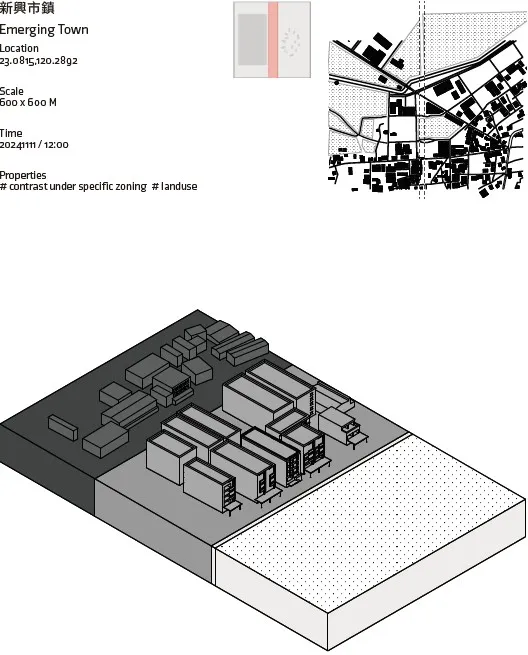 新興市鎮

Emerging Town

Location
23.0815,120.2892

Scale
600 x 600 M

Time
20241111 / 12:00

Properties
# contrast under specific zoning # landuse